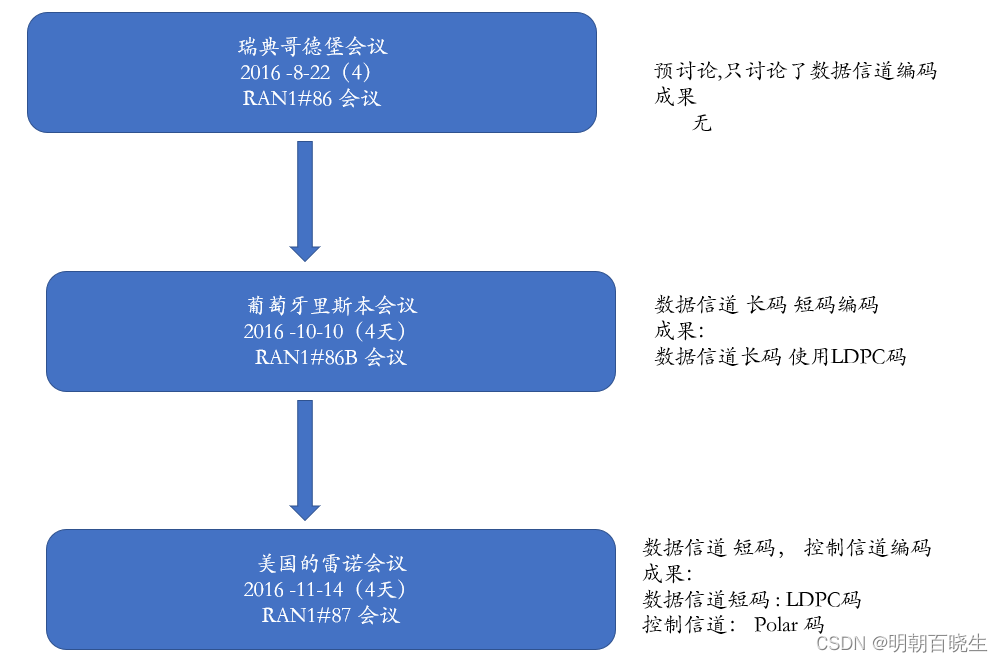 瑞典哥德堡会议
2016 -8-22（4）
RAN1#86 会议

预讨论,只讨论了数据信道编码
成果
无

葡萄牙里斯本会议
2016 -10-10（4天）
RAN1#86B 会议

数据信道 长码 短码编码
成果：
数据信道长码 使用LDPC码

美国的雷诺会议
2016 -11-14（4天）
RAN1#87 会议

数据信道 短码， 控制信道编码
成果：
数据信道短码 : LDPC码
控制信道： Polar 码

CSDN @明朝百晓生